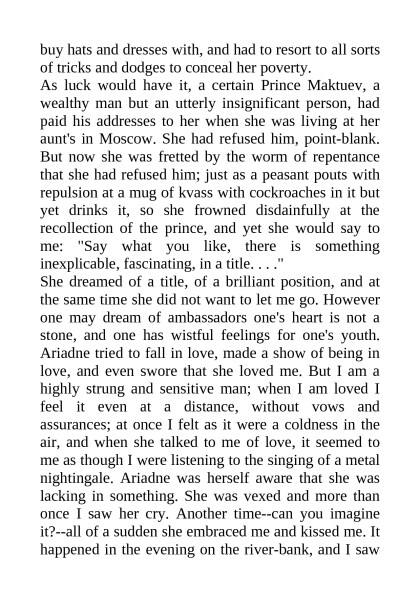 buy hats and dresses with, and had to resort to all sorts of tricks and dodges to conceal her poverty.
As luck would have it, a certain Prince Maktuev, a wealthy man but an utterly insignificant person, had paid his addresses to her when she was living at her aunt's in Moscow. She had refused him, point-blank. But now she was fretted by the worm of repentance that she had refused him; just as a peasant pouts with repulsion at a mug of kvass with cockroaches in it but yet drinks it, so she frowned disdainfully at the recollection of the prince, and yet she would say to me: "Say what you like, there is something inexplicable, fascinating, in a title. . . ."
She dreamed of a title, of a brilliant position, and at the same time she did not want to let me go. However one may dream of ambassadors one's heart is not a stone, and one has wistful feelings for one's youth. Ariadne tried to fall in love, made a show of being in love, and even swore that she loved me. But I am a highly strung and sensitive man; when I am loved I feel it even at a distance, without vows and assurances; at once I felt as it were a coldness in the air, and when she talked to me of love, it seemed to me as though I were listening to the singing of a metal nightingale. Ariadne was herself aware that she was lacking in something. She was vexed and more than once I saw her cry. Another time--can you imagine it?--all of a sudden she embraced me and kissed me. It happened in the evening on the river-bank, and I saw